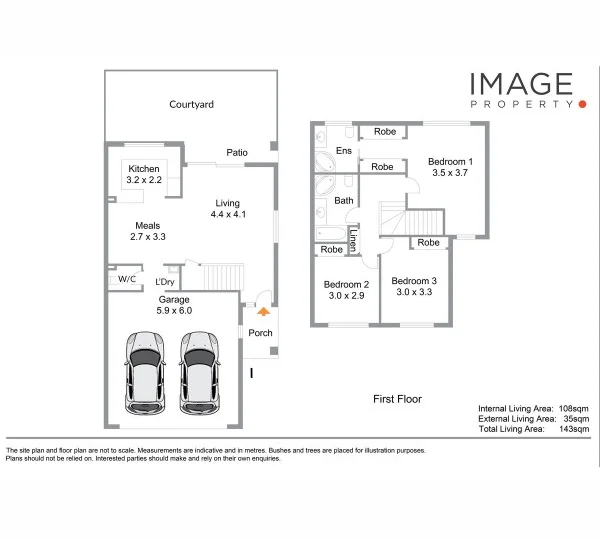 IMAGE
PROPERTY

Courtyard

Patio

Kitchen
3.2 x 2.2

Living
4.4 x 4.1

Meals
2.7 x 3.3

W/C

L'Dry

Garage
5.9 x 6.0

Porch

Robe

Ens

Robe

Bedroom 1
3.5 x 3.7

Bath

Linen

Robe

Robe

Bedroom 2
3.0 x 2.9

Bedroom 3
3.0 x 3.3

First Floor

Internal Living Area: 108sqm
External Living Area: 35sqm
Total Living Area: 143sqm

The site plan and floor plan are not to scale. Measurements are indicative and in metres. Bushes and trees are placed for illustration purposes. Plans should not be relied on. Interested parties should make and rely on their own enquiries.